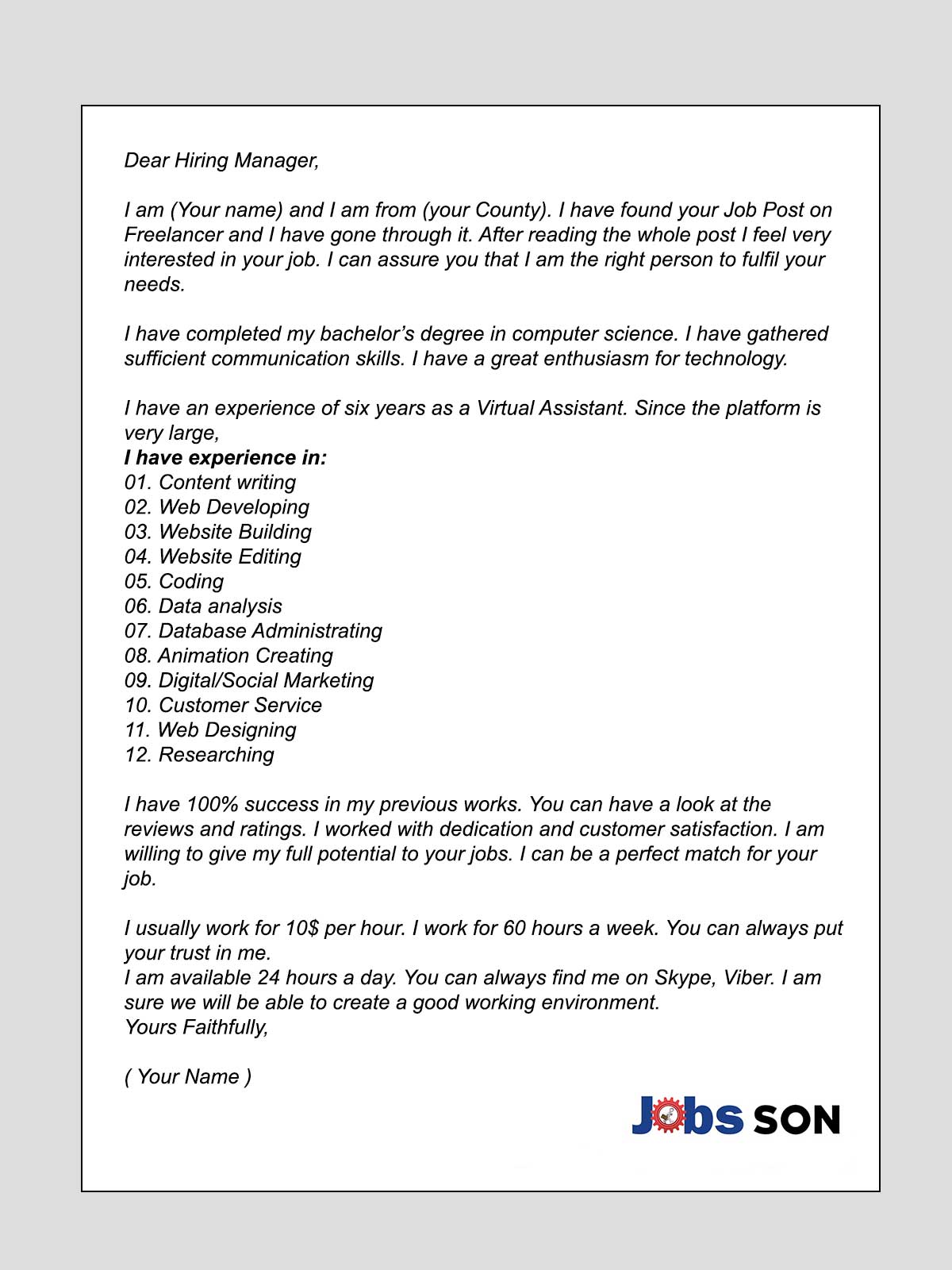 Dear Hiring Manager,

I am (Your name) and I am from (your County). I have found your Job Post on Freelancer and I have gone through it. After reading the whole post I feel very interested in your job. I can assure you that I am the right person to fulfil your needs.

I have completed my bachelor's degree in computer science. I have gathered sufficient communication skills. I have a great enthusiasm for technology.

I have an experience of six years as a Virtual Assistant. Since the platform is very large,
I have experience in:
01. Content writing
02. Web Developing
03. Website Building
04. Website Editing
05. Coding
06. Data analysis
07. Database Administrating
08. Animation Creating
09. Digital/Social Marketing
10. Customer Service
11. Web Designing
12. Researching

I have 100% success in my previous works. You can have a look at the reviews and ratings. I worked with dedication and customer satisfaction. I am willing to give my full potential to your jobs. I can be a perfect match for your job.

I usually work for 10$ per hour. I work for 60 hours a week. You can always put your trust in me.
I am available 24 hours a day. You can always find me on Skype, Viber. I am sure we will be able to create a good working environment.
Yours Faithfully,

( Your Name )

Jobs SON